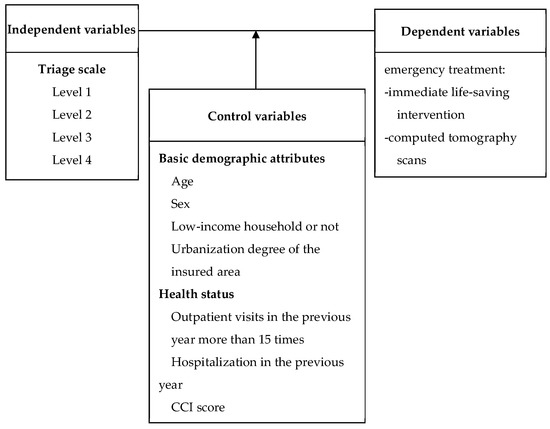 Independent variables

Triage scale
Level 1
Level 2
Level 3
Level 4

Control variables

Basic demographic attributes
Age
Sex
Low-income household or not
Urbanization degree of the insured area
Health status
Outpatient visits in the previous year more than 15 times
Hospitalization in the previous year
CCI score

Dependent variables

emergency treatment:
-immediate life-saving intervention
-computed tomography scans